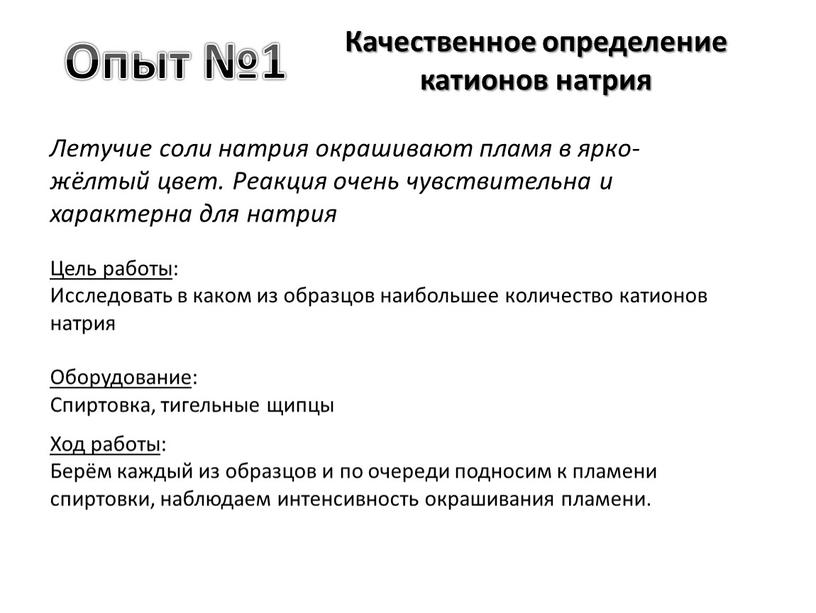 Опыт №1

Качественное определение катионов натрия

Летучие соли натрия окрашивают пламя в ярко-жёлтый цвет. Реакция очень чувствительна и характерна для натрия

Цель работы:
Исследовать в каком из образцов наибольшее количество катионов натрия

Оборудование:
Спиртовка, тигельные щипцы

Ход работы:
Берём каждый из образцов и по очереди подносим к пламени спиртовки, наблюдаем интенсивность окрашивания пламени.